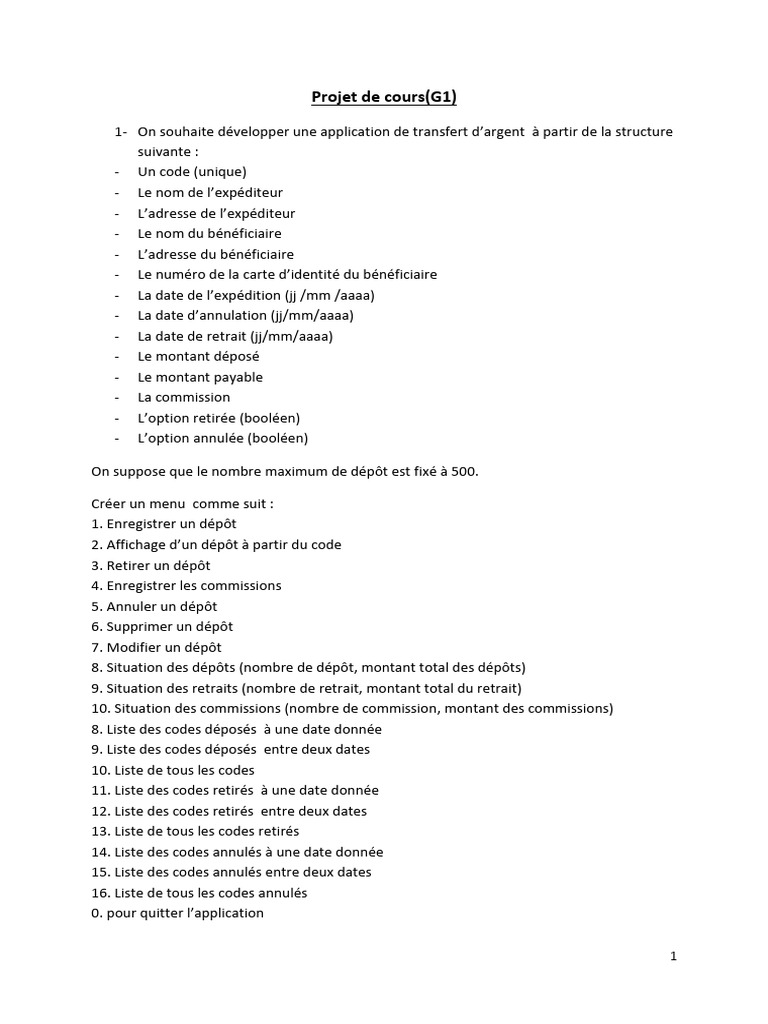 Projet de cours(G1)

1- On souhaite développer une application de transfert d'argent à partir de la structure suivante :
- Un code (unique)
- Le nom de l'expéditeur
- L'adresse de l'expéditeur
- Le nom du bénéficiaire
- L'adresse du bénéficiaire
- Le numéro de la carte d'identité du bénéficiaire
- La date de l'expédition (jj /mm /aaaa)
- La date d'annulation (jj/mm/aaaa)
- La date de retrait (jj/mm/aaaa)
- Le montant déposé
- Le montant payable
- La commission
- L'option retirée (booléen)
- L'option annulée (booléen)

On suppose que le nombre maximum de dépôt est fixé à 500.

Créer un menu comme suit :
1. Enregistrer un dépôt
2. Affichage d'un dépôt à partir du code
3. Retirer un dépôt
4. Enregistrer les commissions
5. Annuler un dépôt
6. Supprimer un dépôt
7. Modifier un dépôt
8. Situation des dépôts (nombre de dépôt, montant total des dépôts)
9. Situation des retraits (nombre de retrait, montant total du retrait)
10. Situation des commissions (nombre de commission, montant des commissions)
8. Liste des codes déposés à une date donnée
9. Liste des codes déposés entre deux dates
10. Liste de tous les codes
11. Liste des codes retirés à une date donnée
12. Liste des codes retirés entre deux dates
13. Liste de tous les codes retirés
14. Liste des codes annulés à une date donnée
15. Liste des codes annulés entre deux dates
16. Liste de tous les codes annulés
0. pour quitter l'application

1